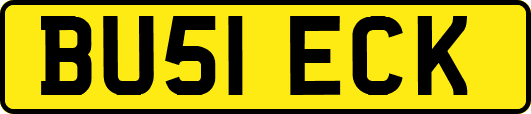 BU51 ECK